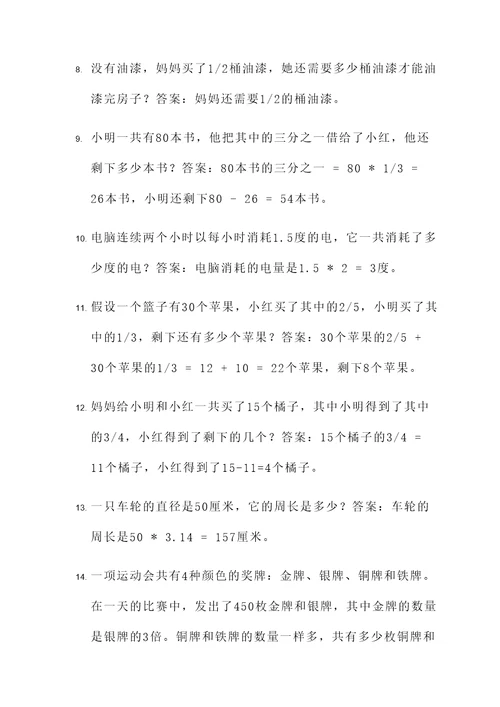 8. 没有油漆，妈妈买了1/2桶油漆，她还需要多少桶油漆才能油漆完房子？答案：妈妈还需要1/2的桶油漆。

9. 小明一共有80本书，他把其中的三分之一借给了小红，他还剩下多少本书？答案：80本书的三分之一 = 80 * 1/3 = 26本书，小明还剩下80 - 26 = 54本书。

10. 电脑连续两个小时以每小时消耗1.5度的电，它一共消耗了多少度的电？答案：电脑消耗的电量是1.5 * 2 = 3度。

11. 假设一个篮子有30个苹果，小红买了其中的2/5，小明买了其中的1/3，剩下还有多少个苹果？答案：30个苹果的2/5 + 30个苹果的1/3 = 12 + 10 = 22个苹果，剩下8个苹果。

12. 妈妈给小明和小红一共买了15个橘子，其中小明得到了其中的3/4，小红得到了剩下的几个？答案：15个橘子的3/4 = 11个橘子，小红得到了15-11=4个橘子。

13. 一只车轮的直径是50厘米，它的周长是多少？答案：车轮的周长是50 * 3.14 = 157厘米。

14. 一项运动会共有4种颜色的奖牌：金牌、银牌、铜牌和铁牌。在一天的比赛中，发出了450枚金牌和银牌，其中金牌的数量是银牌的3倍。铜牌和铁牌的数量一样多，共有多少枚铜牌和